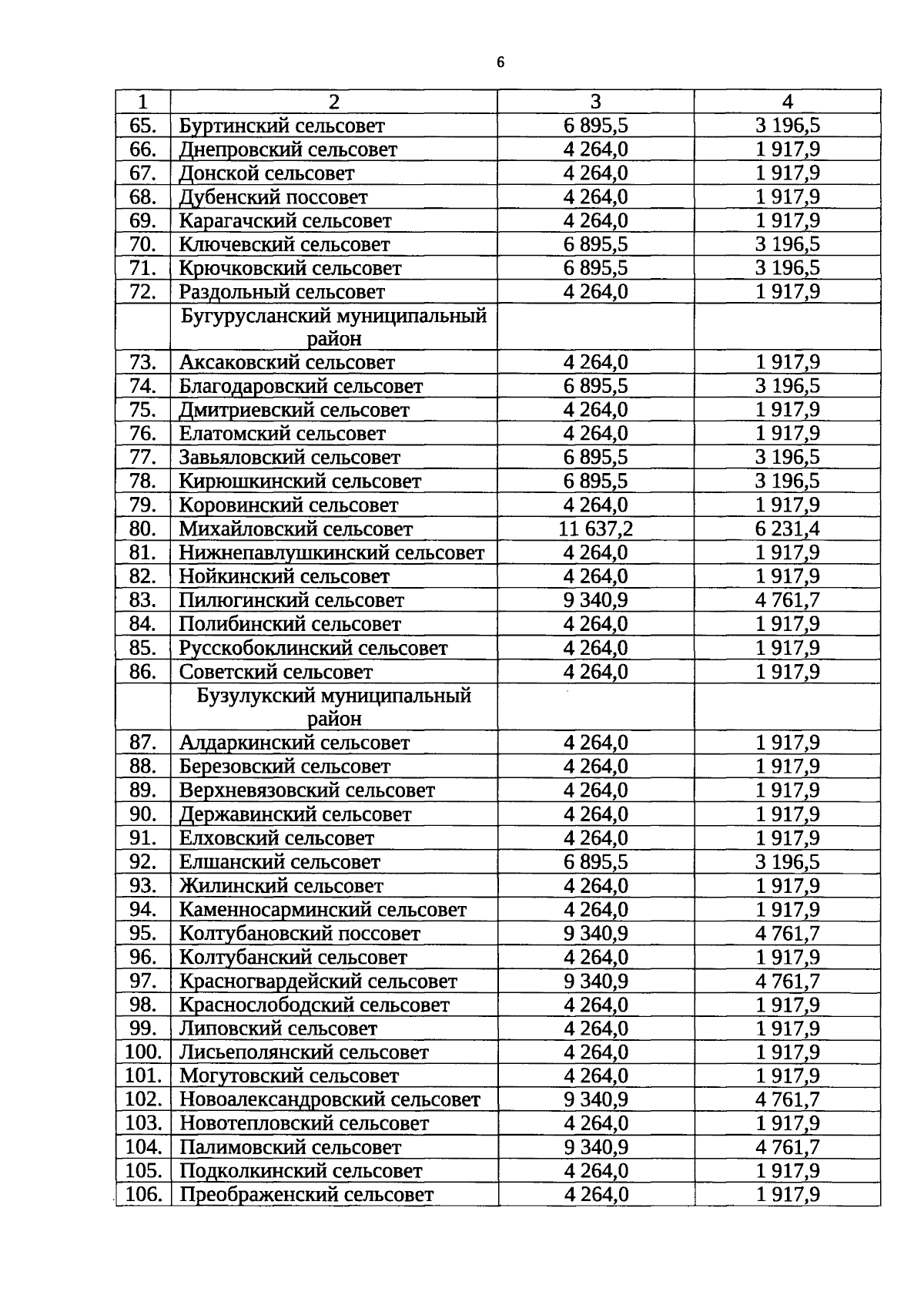 6

| 1 | 2 | 3 | 4 |
|---|---|---|---|
| 65. | Буртинский сельсовет | 6 895,5 | 3 196,5 |
| 66. | Днепровский сельсовет | 4 264,0 | 1 917,9 |
| 67. | Донской сельсовет | 4 264,0 | 1 917,9 |
| 68. | Дубенский поссовет | 4 264,0 | 1 917,9 |
| 69. | Карагачский сельсовет | 4 264,0 | 1 917,9 |
| 70. | Ключевский сельсовет | 6 895,5 | 3 196,5 |
| 71. | Крючковский сельсовет | 6 895,5 | 3 196,5 |
| 72. | Раздольный сельсовет | 4 264,0 | 1 917,9 |
| | Бугурусланский муниципальный район | | |
| 73. | Аксаковский сельсовет | 4 264,0 | 1 917,9 |
| 74. | Благодаровский сельсовет | 6 895,5 | 3 196,5 |
| 75. | Дмитриевский сельсовет | 4 264,0 | 1 917,9 |
| 76. | Елатомский сельсовет | 4 264,0 | 1 917,9 |
| 77. | Завьяловский сельсовет | 6 895,5 | 3 196,5 |
| 78. | Кирюшкинский сельсовет | 6 895,5 | 3 196,5 |
| 79. | Коровинский сельсовет | 4 264,0 | 1 917,9 |
| 80. | Михайловский сельсовет | 11 637,2 | 6 231,4 |
| 81. | Нижнепавлушкинский сельсовет | 4 264,0 | 1 917,9 |
| 82. | Нойкинский сельсовет | 4 264,0 | 1 917,9 |
| 83. | Пилюгинский сельсовет | 9 340,9 | 4 761,7 |
| 84. | Полибинский сельсовет | 4 264,0 | 1 917,9 |
| 85. | Русскобоклинский сельсовет | 4 264,0 | 1 917,9 |
| 86. | Советский сельсовет | 4 264,0 | 1 917,9 |
| | Бузулукский муниципальный район | | |
| 87. | Алдаркинский сельсовет | 4 264,0 | 1 917,9 |
| 88. | Березовский сельсовет | 4 264,0 | 1 917,9 |
| 89. | Верхневязовский сельсовет | 4 264,0 | 1 917,9 |
| 90. | Державинский сельсовет | 4 264,0 | 1 917,9 |
| 91. | Елховский сельсовет | 4 264,0 | 1 917,9 |
| 92. | Елшанский сельсовет | 6 895,5 | 3 196,5 |
| 93. | Жилинский сельсовет | 4 264,0 | 1 917,9 |
| 94. | Каменносарминский сельсовет | 4 264,0 | 1 917,9 |
| 95. | Колтубановский поссовет | 9 340,9 | 4 761,7 |
| 96. | Колтубанский сельсовет | 4 264,0 | 1 917,9 |
| 97. | Красногвардейский сельсовет | 9 340,9 | 4 761,7 |
| 98. | Краснослободский сельсовет | 4 264,0 | 1 917,9 |
| 99. | Липовский сельсовет | 4 264,0 | 1 917,9 |
| 100. | Лисьеполянский сельсовет | 4 264,0 | 1 917,9 |
| 101. | Могутовский сельсовет | 4 264,0 | 1 917,9 |
| 102. | Новоалександровский сельсовет | 9 340,9 | 4 761,7 |
| 103. | Новотепловский сельсовет | 4 264,0 | 1 917,9 |
| 104. | Палимовский сельсовет | 9 340,9 | 4 761,7 |
| 105. | Подколкинский сельсовет | 4 264,0 | 1 917,9 |
| 106. | Преображенский сельсовет | 4 264,0 | 1 917,9 |